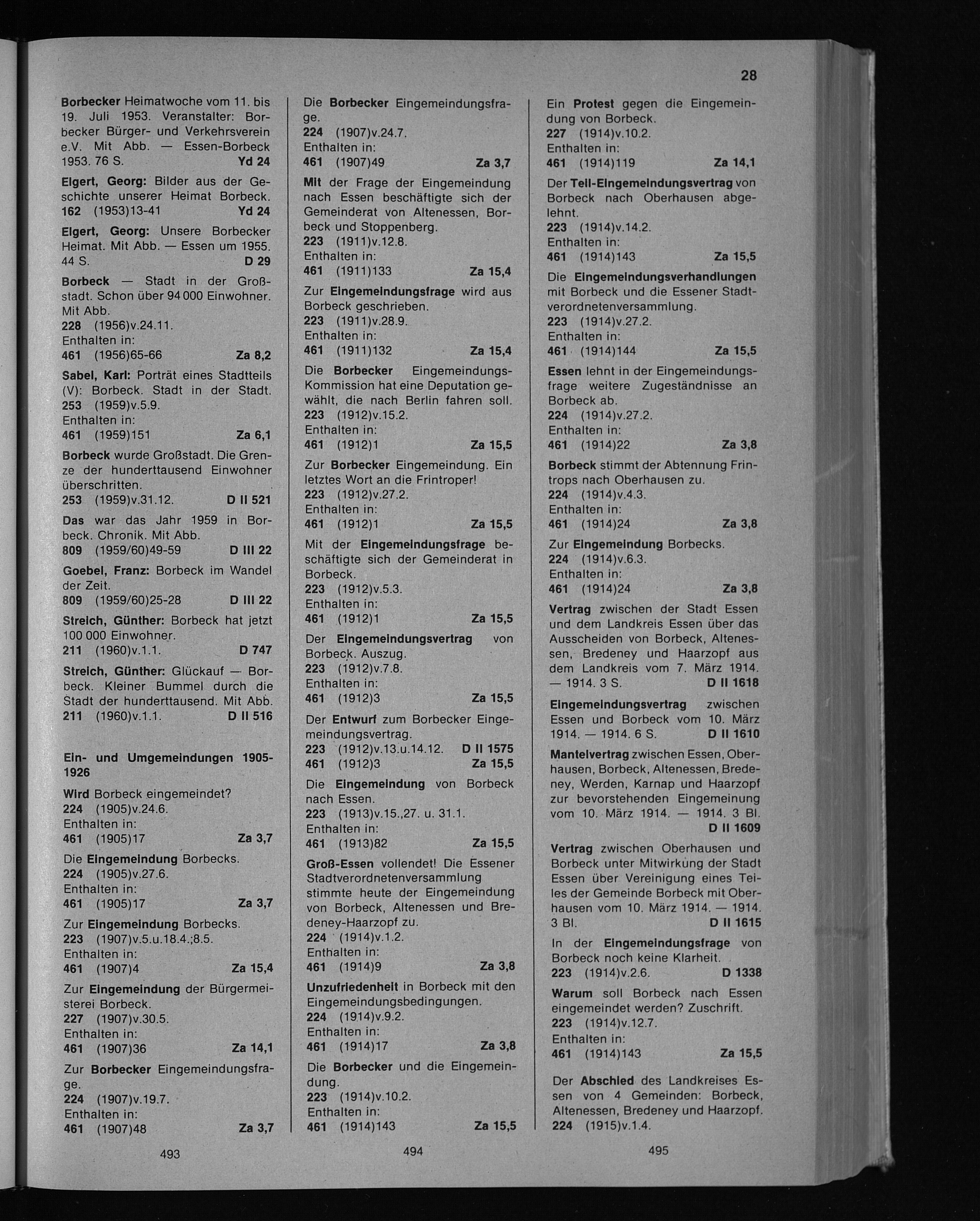 28

Borbecker Heimatwoche vom 11. bis 19. Juli 1953. Veranstalter: Borbecker Bürger- und Verkehrsverein e.V. Mit Abb. — Essen-Borbeck 1953. 76 S. Yd 24

Elgert, Georg: Bilder aus der Geschichte unserer Heimat Borbeck.
162 (1953)13-41 Yd 24

Elgert, Georg: Unsere Borbecker Heimat. Mit Abb. — Essen um 1955. 44 S. D 29

Borbeck — Stadt in der Großstadt. Schon über 94 000 Einwohner. Mit Abb.
228 (1956)v.24.11.
Enthalten in:
461 (1956)65-66 Za 8,2

Sabel, Karl: Porträt eines Stadtteils (V): Borbeck. Stadt in der Stadt.
253 (1959)v.5.9.
Enthalten in:
461 (1959)151 Za 6,1

Borbeck wurde Großstadt. Die Grenze der hunderttausend Einwohner überschritten.
253 (1959)v.31.12. D II 521

Das war das Jahr 1959 in Borbeck. Chronik. Mit Abb.
809 (1959/60)49-59 D III 22

Goebel, Franz: Borbeck im Wandel der Zeit.
809 (1959/60)25-28 D III 22

Streich, Günther: Borbeck hat jetzt 100 000 Einwohner.
211 (1960)v.1.1. D 747

Streich, Günther: Glückauf — Borbeck. Kleiner Bummel durch die Stadt der hunderttausend. Mit Abb.
211 (1960)v.1.1. D II 516

Ein- und Umgemeindungen 1905-1926

Wird Borbeck eingemeindet?
224 (1905)v.24.6.
Enthalten in:
461 (1905)17 Za 3,7

Die Eingemeindung Borbecks.
224 (1905)v.27.6.
Enthalten in:
461 (1905)17 Za 3,7

Zur Eingemeindung Borbecks.
223 (1907)v.5.u.18.4.;8.5.
Enthalten in:
461 (1907)4 Za 15,4

Zur Eingemeindung der Bürgermeisterei Borbeck.
227 (1907)v.30.5.
Enthalten in:
461 (1907)36 Za 14,1

Zur Borbecker Eingemeindungsfrage.
224 (1907)v.19.7.
Enthalten in:
461 (1907)48 Za 3,7

493

Die Borbecker Eingemeindungsfrage.
224 (1907)v.24.7.
Enthalten in:
461 (1907)49 Za 3,7

Mit der Frage der Eingemeindung nach Essen beschäftigte sich der Gemeinderat von Altenessen, Borbeck und Stoppenberg.
223 (1911)v.12.8.
Enthalten in:
461 (1911)133 Za 15,4

Zur Eingemeindungsfrage wird aus Borbeck geschrieben.
223 (1911)v.28.9.
Enthalten in:
461 (1911)132 Za 15,4

Die Borbecker Eingemeindungs-Kommission hat eine Deputation gewählt, die nach Berlin fahren soll.
223 (1912)v.15.2.
Enthalten in:
461 (1912)1 Za 15,5

Zur Borbecker Eingemeindung. Ein letztes Wort an die Frintroper!
223 (1912)v.27.2.
Enthalten in:
461 (1912)1 Za 15,5

Mit der Eingemeindungsfrage beschäftigte sich der Gemeinderat in Borbeck.
223 (1912)v.5.3.
Enthalten in:
461 (1912)1 Za 15,5

Der Eingemeindungsvertrag von Borbeck. Auszug.
223 (1912)v.7.8.
Enthalten in:
461 (1912)3 Za 15,5

Der Entwurf zum Borbecker Eingemeindungsvertrag.
223 (1912)v.13.u.14.12. D II 1575
461 (1912)3 Za 15,5

Die Eingemeindung von Borbeck nach Essen.
223 (1913)v.15.,27. u. 31.1.
Enthalten in:
461 (1913)82 Za 15,5

Groß-Essen vollendet! Die Essener Stadtverordnetenversammlung stimmte heute der Eingemeindung von Borbeck, Altenessen und Bredeney-Haarzopf zu.
224 (1914)v.1.2.
Enthalten in:
461 (1914)9 Za 3,8

Unzufriedenheit in Borbeck mit den Eingemeindungsbedingungen.
224 (1914)v.9.2.
Enthalten in:
461 (1914)17 Za 3,8

Die Borbecker und die Eingemeindung.
223 (1914)v.10.2.
Enthalten in:
461 (1914)143 Za 15,5

494

Ein Protest gegen die Eingemeindung von Borbeck.
227 (1914)v.10.2.
Enthalten in:
461 (1914)119 Za 14,1

Der Teil-Eingemeindungsvertrag von Borbeck nach Oberhausen abgelehnt.
223 (1914)v.14.2.
Enthalten in:
461 (1914)143 Za 15,5

Die Eingemeindungsverhandlungen mit Borbeck und die Essener Stadtverordnetenversammlung.
223 (1914)v.27.2.
Enthalten in:
461 (1914)144 Za 15,5

Essen lehnt in der Eingemeindungsfrage weitere Zugeständnisse an Borbeck ab.
224 (1914)v.27.2.
Enthalten in:
461 (1914)22 Za 3,8

Borbeck stimmt der Abtennung Frintrops nach Oberhausen zu.
224 (1914)v.4.3.
Enthalten in:
461 (1914)24 Za 3,8

Zur Eingemeindung Borbecks.
224 (1914)v.6.3.
Enthalten in:
461 (1914)24 Za 3,8

Vertrag zwischen der Stadt Essen und dem Landkreis Essen über das Ausscheiden von Borbeck, Altenessen, Bredeney und Haarzopf aus dem Landkreis vom 7. März 1914. — 1914. 3 S. D II 1618

Eingemeindungsvertrag zwischen Essen und Borbeck vom 10. März 1914. — 1914. 6 S. D II 1610

Mantelvertrag zwischen Essen, Oberhausen, Borbeck, Altenessen, Bredeney, Werden, Karnap und Haarzopf zur bevorstehenden Eingemeinung vom 10. März 1914. — 1914. 3 Bl. D II 1609

Vertrag zwischen Oberhausen und Borbeck unter Mitwirkung der Stadt Essen über Vereinigung eines Teiles der Gemeinde Borbeck mit Oberhausen vom 10. März 1914. — 1914. 3 Bl. D II 1615

In der Eingemeindungsfrage von Borbeck noch keine Klarheit.
223 (1914)v.2.6. D 1338

Warum soll Borbeck nach Essen eingemeindet werden? Zuschrift.
223 (1914)v.12.7.
Enthalten in:
461 (1914)143 Za 15,5

Der Abschied des Landkreises Essen von 4 Gemeinden: Borbeck, Altenessen, Bredeney und Haarzopf.
224 (1915)v.1.4.

495